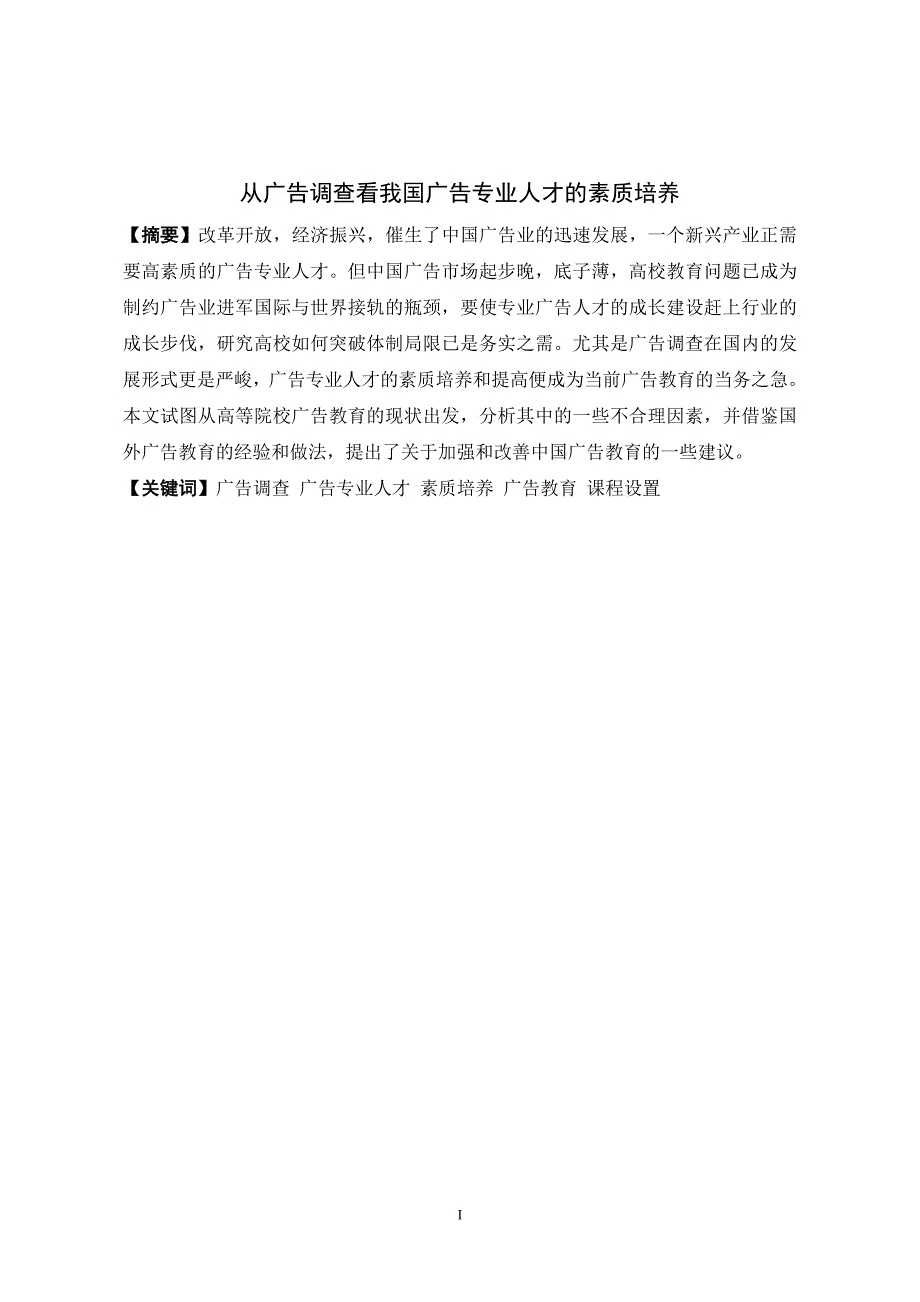 从广告调查看我国广告专业人才的素质培养

【摘要】改革开放，经济振兴，催生了中国广告业的迅速发展，一个新兴产业正需要高素质的广告专业人才。但中国广告市场起步晚，底子薄，高校教育问题已成为制约广告业进军国际与世界接轨的瓶颈，要使专业广告人才的成长建设赶上行业的成长步伐，研究高校如何突破体制局限已是务实之需。尤其是广告调查在国内的发展形式更是严峻，广告专业人才的素质培养和提高便成为当前广告教育的当务之急。本文试图从高等院校广告教育的现状出发，分析其中的一些不合理因素，并借鉴国外广告教育的经验和做法，提出了关于加强和改善中国广告教育的一些建议。

【关键词】广告调查 广告专业人才 素质培养 广告教育 课程设置

I